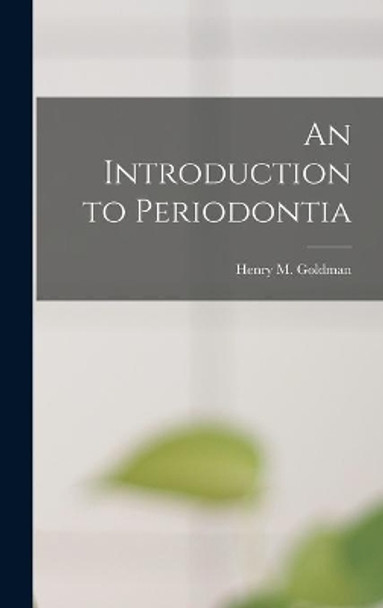 An Introduction to Periodontia

Henry M. Goldman